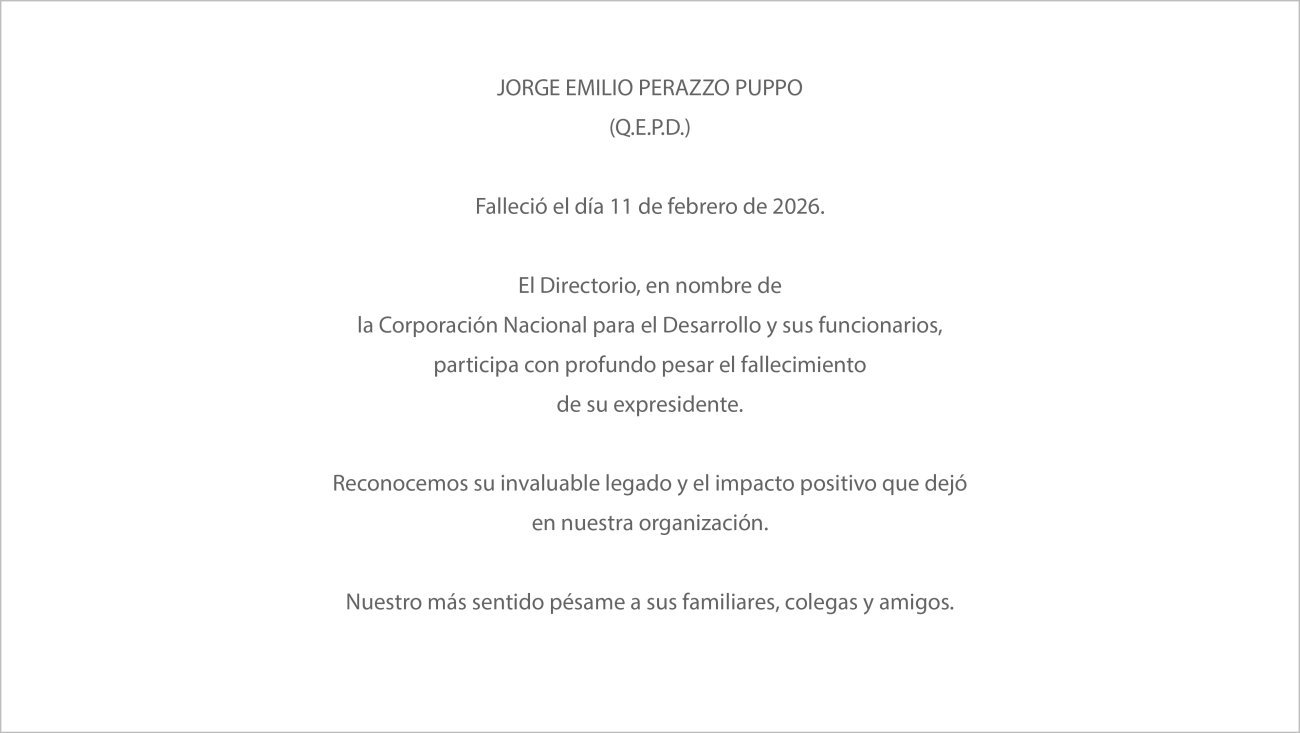 JORGE EMILIO PERAZZO PUPPO
(Q.E.P.D.)

Falleció el día 11 de febrero de 2026.

El Directorio, en nombre de la Corporación Nacional para el Desarrollo y sus funcionarios, participa con profundo pesar el fallecimiento de su expresidente.

Reconocemos su invaluable legado y el impacto positivo que dejó en nuestra organización.

Nuestro más sentido pésame a sus familiares, colegas y amigos.